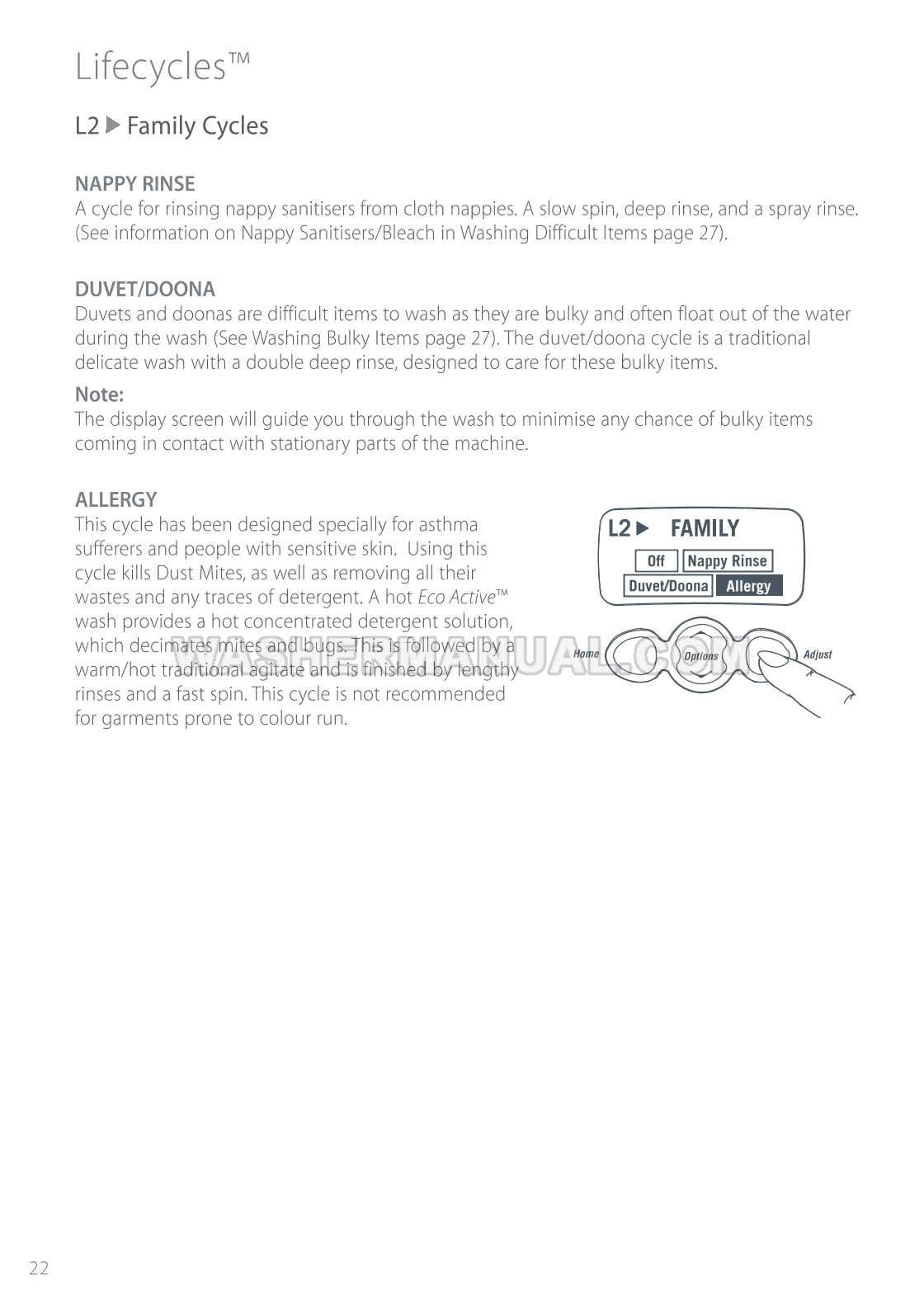 Lifecycles™

L2 ▶ Family Cycles

NAPPY RINSE
A cycle for rinsing nappy sanitisers from cloth nappies. A slow spin, deep rinse, and a spray rinse. (See information on Nappy Sanitisers/Bleach in Washing Difficult Items page 27).

DUVET/DOONA
Duvets and doonas are difficult items to wash as they are bulky and often float out of the water during the wash (See Washing Bulky Items page 27). The duvet/doona cycle is a traditional delicate wash with a double deep rinse, designed to care for these bulky items.

Note:
The display screen will guide you through the wash to minimise any chance of bulky items coming in contact with stationary parts of the machine.

ALLERGY
This cycle has been designed specially for asthma sufferers and people with sensitive skin. Using this cycle kills Dust Mites, as well as removing all their wastes and any traces of detergent. A hot Eco Active™ wash provides a hot concentrated detergent solution, which decimates mites and bugs. This is followed by a warm/hot traditional agitate and is finished by lengthy rinses and a fast spin. This cycle is not recommended for garments prone to colour run.

L2 ▶ FAMILY
Off
Nappy Rinse
Duvet/Doona
Allergy
Home
Options
Adjust

WASHERMANUAL.COM

22